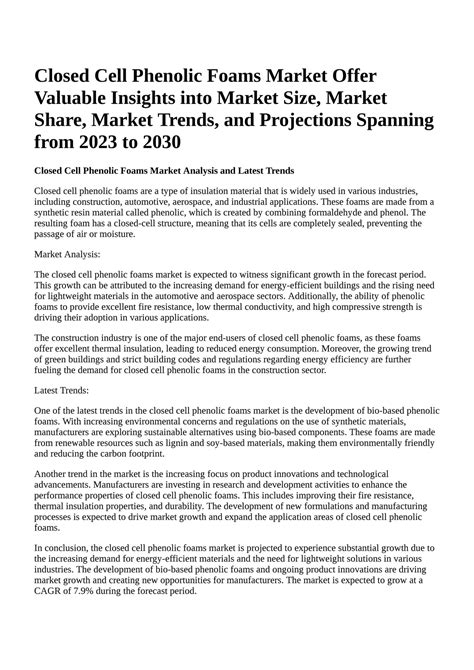 Closed Cell Phenolic Foams Market Offer Valuable Insights into Market Size, Market Share, Market Trends, and Projections Spanning from 2023 to 2030

Closed Cell Phenolic Foams Market Analysis and Latest Trends

Closed cell phenolic foams are a type of insulation material that is widely used in various industries, including construction, automotive, aerospace, and industrial applications. These foams are made from a synthetic resin material called phenolic, which is created by combining formaldehyde and phenol. The resulting foam has a closed-cell structure, meaning that its cells are completely sealed, preventing the passage of air or moisture.

Market Analysis:

The closed cell phenolic foams market is expected to witness significant growth in the forecast period. This growth can be attributed to the increasing demand for energy-efficient buildings and the rising need for lightweight materials in the automotive and aerospace sectors. Additionally, the ability of phenolic foams to provide excellent fire resistance, low thermal conductivity, and high compressive strength is driving their adoption in various applications.

The construction industry is one of the major end-users of closed cell phenolic foams, as these foams offer excellent thermal insulation, leading to reduced energy consumption. Moreover, the growing trend of green buildings and strict building codes and regulations regarding energy efficiency are further fueling the demand for closed cell phenolic foams in the construction sector.

Latest Trends:

One of the latest trends in the closed cell phenolic foams market is the development of bio-based phenolic foams. With increasing environmental concerns and regulations on the use of synthetic materials, manufacturers are exploring sustainable alternatives using bio-based components. These foams are made from renewable resources such as lignin and soy-based materials, making them environmentally friendly and reducing the carbon footprint.

Another trend in the market is the increasing focus on product innovations and technological advancements. Manufacturers are investing in research and development activities to enhance the performance properties of closed cell phenolic foams. This includes improving their fire resistance, thermal insulation properties, and durability. The development of new formulations and manufacturing processes is expected to drive market growth and expand the application areas of closed cell phenolic foams.

In conclusion, the closed cell phenolic foams market is projected to experience substantial growth due to the increasing demand for energy-efficient materials and the need for lightweight solutions in various industries. The development of bio-based phenolic foams and ongoing product innovations are driving market growth and creating new opportunities for manufacturers. The market is expected to grow at a CAGR of 7.9% during the forecast period.